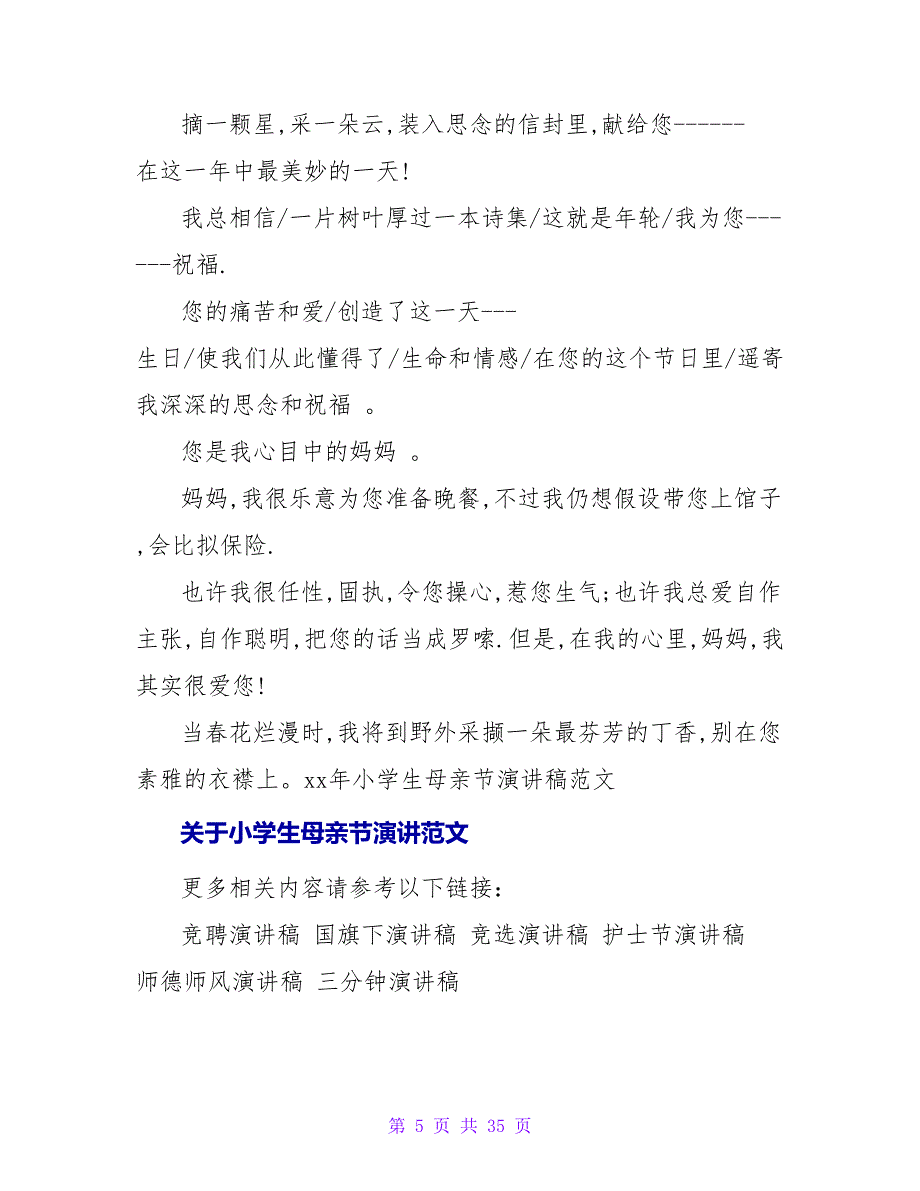 摘一颗星,采一朵云,装入思念的信封里,献给您------在这一年中最美妙的一天!

我总相信/一片树叶厚过一本诗集/这就是年轮/我为您------祝福.

您的痛苦和爱/创造了这一天---生日/使我们从此懂得了/生命和情感/在您的这个节日里/遥寄我深深的思念和祝福 。

您是我心目中的妈妈 。

妈妈,我很乐意为您准备晚餐,不过我仍想假设带您上馆子,会比拟保险.

也许我很任性,固执,令您操心,惹您生气;也许我总爱自作主张,自作聪明,把您的话当成罗嗦.但是,在我的心里,妈妈,我其实很爱您!

当春花烂漫时,我将到野外采撷一朵最芬芳的丁香,别在您素雅的衣襟上。xx年小学生母亲节演讲稿范文

关于小学生母亲节演讲范文

更多相关内容请参考以下链接:

竞聘演讲稿 国旗下演讲稿 竞选演讲稿 护士节演讲稿 师德师风演讲稿 三分钟演讲稿

第 5 页 共 35 页